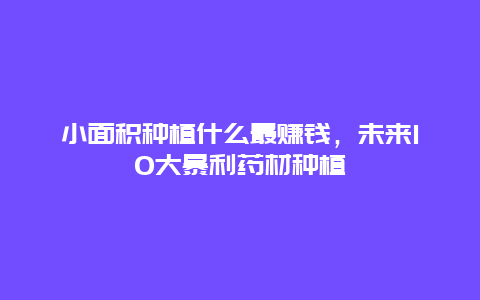 小面积种植什么最赚钱，未来10大暴利药材种植